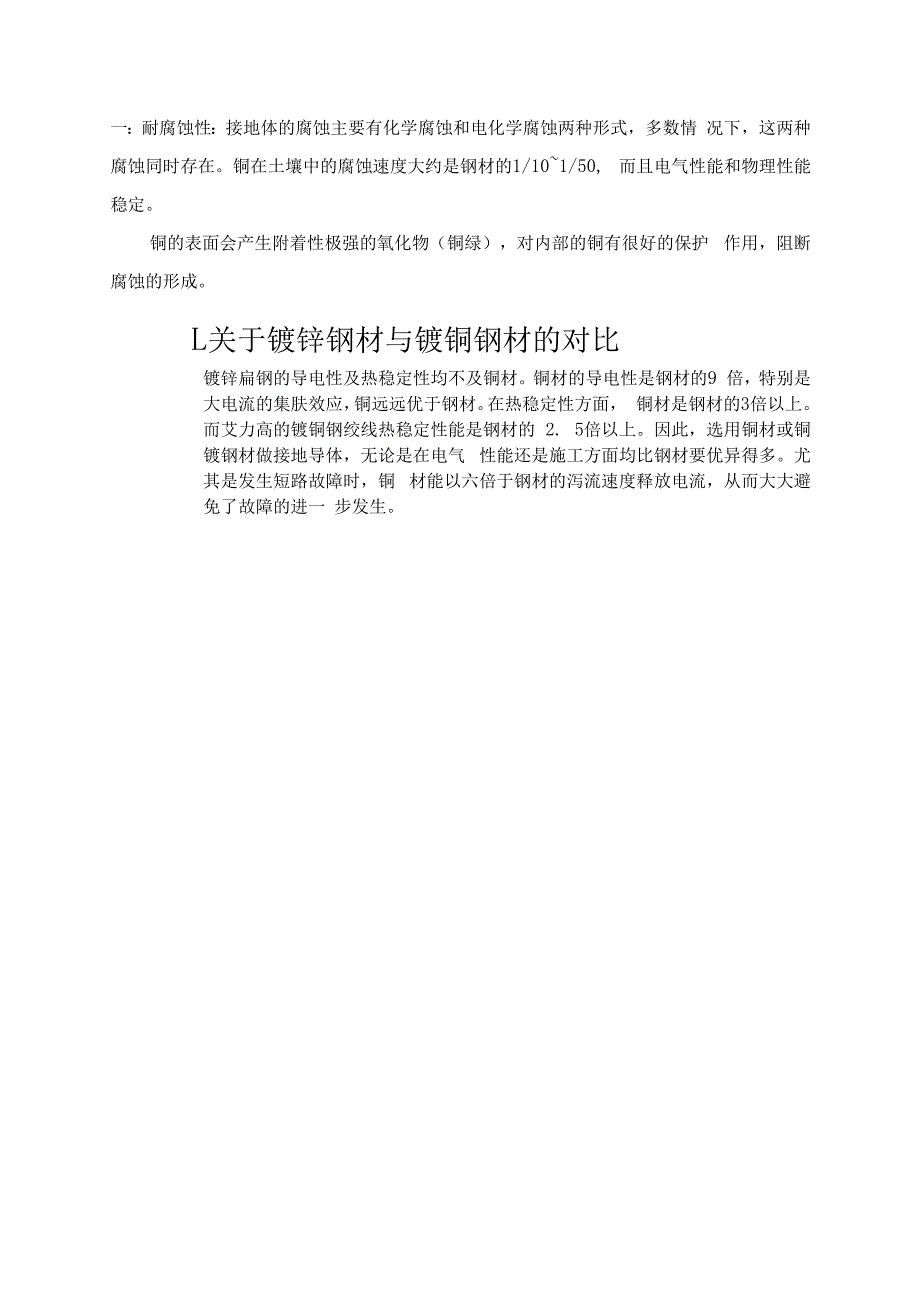 一：耐腐蚀性：接地体的腐蚀主要有化学腐蚀和电化学腐蚀两种形式，多数情 况下，这两种腐蚀同时存在。铜在土壤中的腐蚀速度大约是钢材的1/10~1/50， 而且电气性能和物理性能稳定。

铜的表面会产生附着性极强的氧化物（铜绿），对内部的铜有很好的保护 作用，阻断腐蚀的形成。

L关于镀锌钢材与镀铜钢材的对比

镀锌扁钢的导电性及热稳定性均不及铜材。铜材的导电性是钢材的9 倍，特别是大电流的集肤效应，铜远远优于钢材。在热稳定性方面， 铜材是钢材的3倍以上。而艾力高的镀铜钢绞线热稳定性能是钢材的 2. 5倍以上。因此，选用铜材或铜镀钢材做接地导体，无论是在电气 性能还是施工方面均比钢材要优异得多。尤其是发生短路故障时，铜 材能以六倍于钢材的泻流速度释放电流，从而大大避免了故障的进一 步发生。